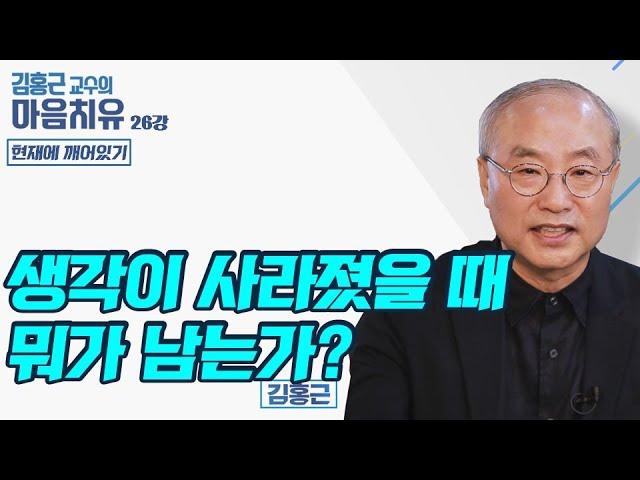 김홍근 교수의
마음치유 26강

현재에 깨어있기

생각이 사라졌을 때
뭐가 남는가?

김홍근